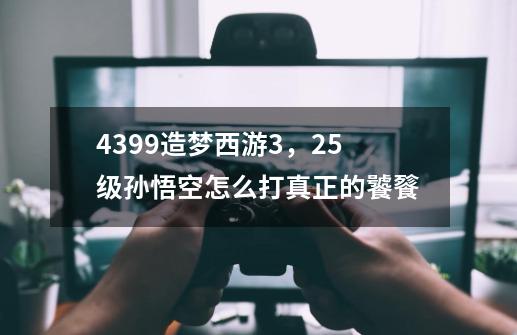 4399造梦西游3，25级孙悟空怎么打真正的饕餮